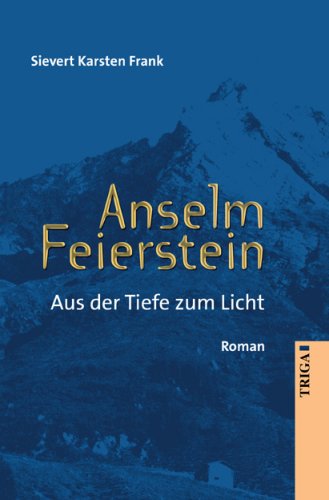 Sievert Karsten Frank

Anselm
Feierstein

Aus der Tiefe zum Licht

Roman

TRIGA